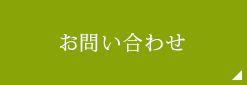 お問い合わせ